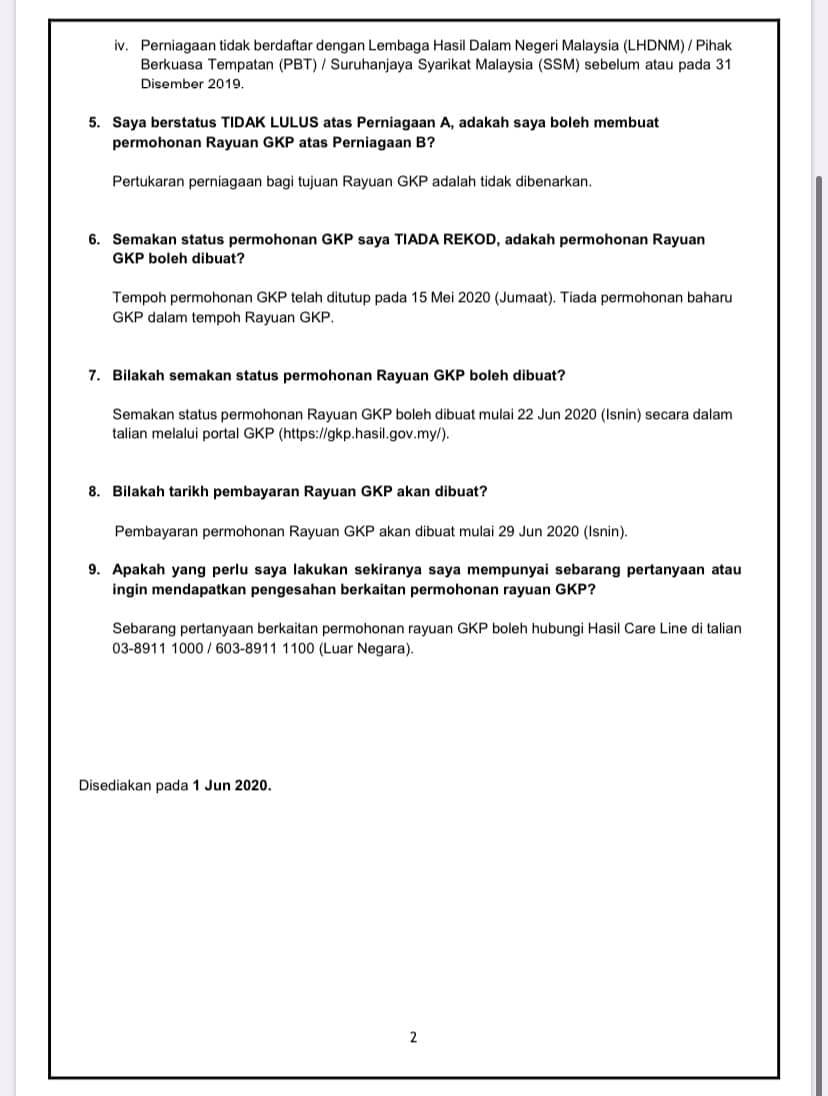 iv. Perniagaan tidak berdaftar dengan Lembaga Hasil Dalam Negeri Malaysia (LHDNM) / Pihak Berkuasa Tempatan (PBT) / Suruhanjaya Syarikat Malaysia (SSM) sebelum atau pada 31 Disember 2019.

5. Saya berstatus TIDAK LULUS atas Perniagaan A, adakah saya boleh membuat permohonan Rayuan GKP atas Perniagaan B?

Pertukaran perniagaan bagi tujuan Rayuan GKP adalah tidak dibenarkan.

6. Semakan status permohonan GKP saya TIADA REKOD, adakah permohonan Rayuan GKP boleh dibuat?

Tempoh permohonan GKP telah ditutup pada 15 Mei 2020 (Jumaat). Tiada permohonan baharu GKP dalam tempoh Rayuan GKP.

7. Bilakah semakan status permohonan Rayuan GKP boleh dibuat?

Semakan status permohonan Rayuan GKP boleh dibuat mulai 22 Jun 2020 (Isnin) secara dalam talian melalui portal GKP (https://gkp.hasil.gov.my/).

8. Bilakah tarikh pembayaran Rayuan GKP akan dibuat?

Pembayaran permohonan Rayuan GKP akan dibuat mulai 29 Jun 2020 (Isnin).

9. Apakah yang perlu saya lakukan sekiranya saya mempunyai sebarang pertanyaan atau ingin mendapatkan pengesahan berkaitan permohonan rayuan GKP?

Sebarang pertanyaan berkaitan permohonan rayuan GKP boleh hubungi Hasil Care Line di talian 03-8911 1000 / 603-8911 1100 (Luar Negara).

Disediakan pada 1 Jun 2020.

2